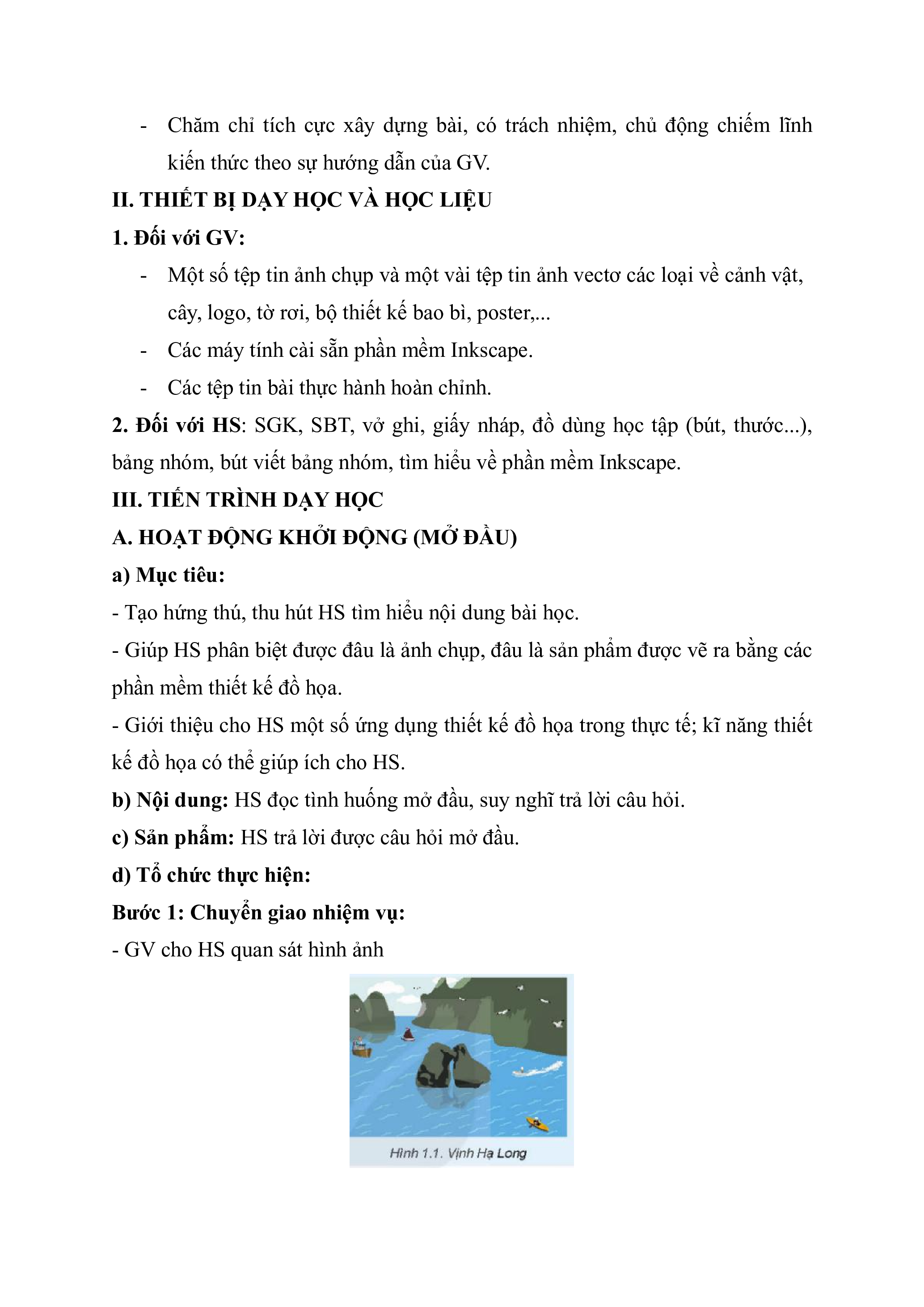 - Chăm chỉ tích cực xây dựng bài, có trách nhiệm, chủ động chiếm lĩnh kiến thức theo sự hướng dẫn của GV.

II. THIẾT BỊ DẠY HỌC VÀ HỌC LIỆU

1. Đối với GV:

- Một số tệp tin ảnh chụp và một vài tệp tin ảnh vectơ các loại về cảnh vật, cây, logo, tờ rơi, bộ thiết kế bao bì, poster,...

- Các máy tính cài sẵn phần mềm Inkscape.

- Các tệp tin bài thực hành hoàn chỉnh.

2. Đối với HS: SGK, SBT, vở ghi, giấy nháp, đồ dùng học tập (bút, thước...), bảng nhóm, bút viết bảng nhóm, tìm hiểu về phần mềm Inkscape.

III. TIẾN TRÌNH DẠY HỌC

A. HOẠT ĐỘNG KHỞI ĐỘNG (MỞ ĐẦU)

a) Mục tiêu:

- Tạo hứng thú, thu hút HS tìm hiểu nội dung bài học.

- Giúp HS phân biệt được đâu là ảnh chụp, đâu là sản phẩm được vẽ ra bằng các phần mềm thiết kế đồ họa.

- Giới thiệu cho HS một số ứng dụng thiết kế đồ họa trong thực tế; kĩ năng thiết kế đồ họa có thể giúp ích cho HS.

b) Nội dung: HS đọc tình huống mở đầu, suy nghĩ trả lời câu hỏi.

c) Sản phẩm: HS trả lời được câu hỏi mở đầu.

d) Tổ chức thực hiện:

Bước 1: Chuyển giao nhiệm vụ:

- GV cho HS quan sát hình ảnh

Hình 1.1. Vịnh Hạ Long